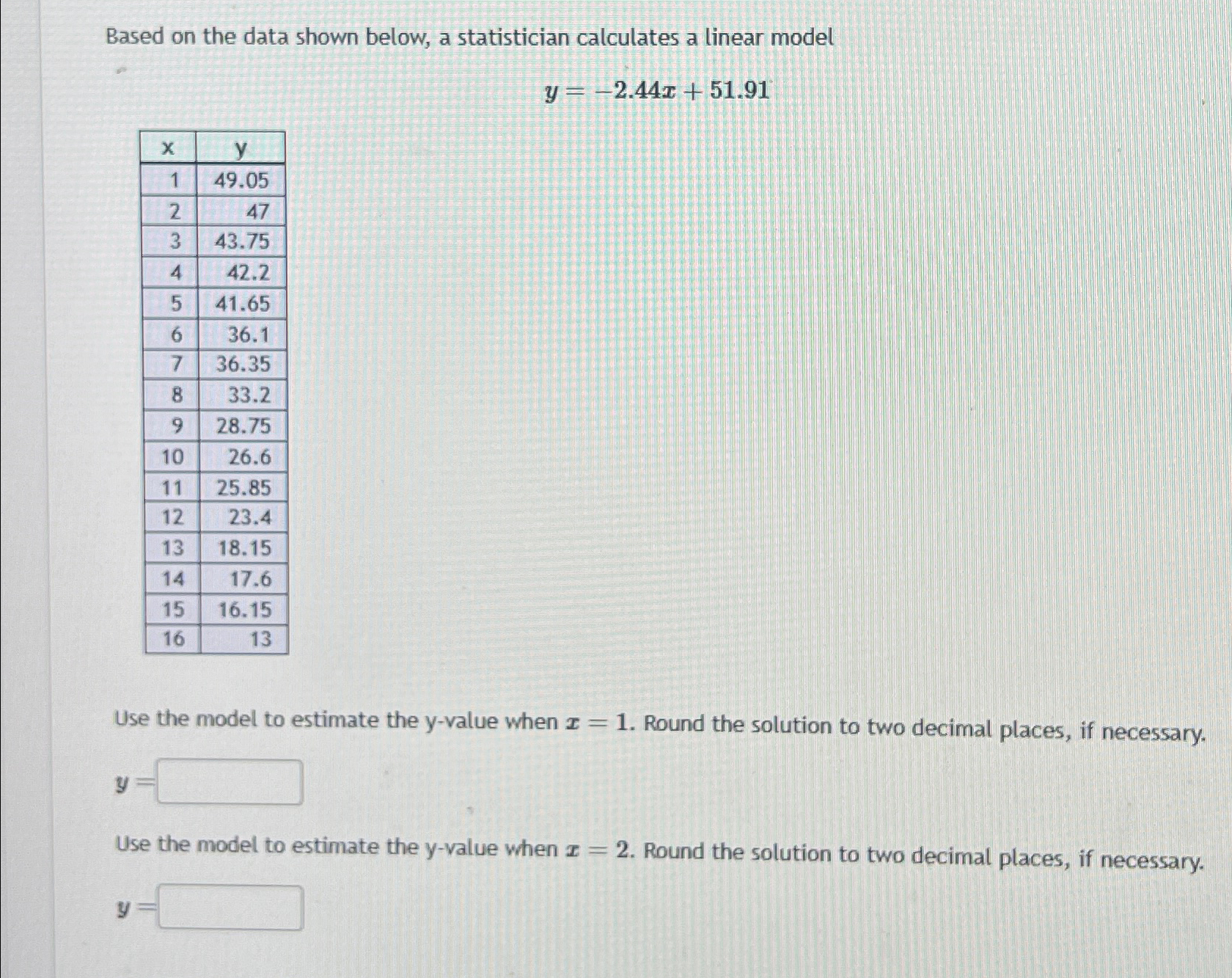 Based on the data shown below, a statistician calculates a linear model

$y = -2.44x + 51.91$

| x | y |
|---|---|
| 1 | 49.05 |
| 2 | 47 |
| 3 | 43.75 |
| 4 | 42.2 |
| 5 | 41.65 |
| 6 | 36.1 |
| 7 | 36.35 |
| 8 | 33.2 |
| 9 | 28.75 |
| 10 | 26.6 |
| 11 | 25.85 |
| 12 | 23.4 |
| 13 | 18.15 |
| 14 | 17.6 |
| 15 | 16.15 |
| 16 | 13 |

Use the model to estimate the y-value when $x = 1$. Round the solution to two decimal places, if necessary.

$y =$

Use the model to estimate the y-value when $x = 2$. Round the solution to two decimal places, if necessary.

$y =$